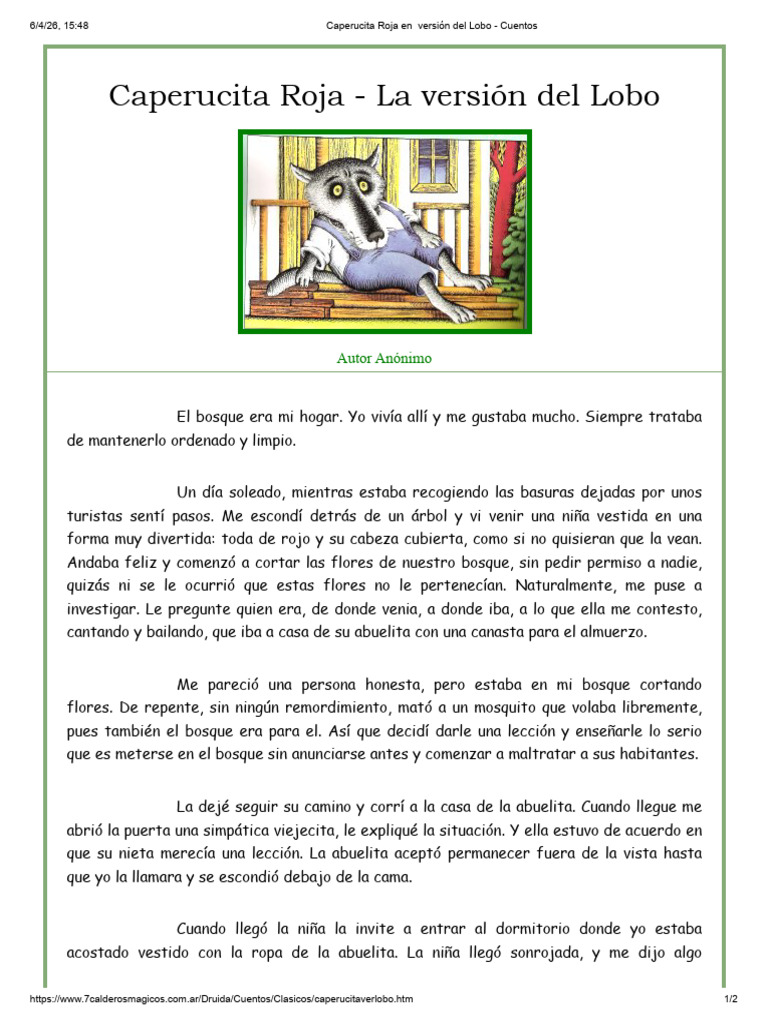 6/4/26, 15:48 Caperucita Roja en versión del Lobo - Cuentos

Caperucita Roja - La versión del Lobo

Autor Anónimo

El bosque era mi hogar. Yo vivía allí y me gustaba mucho. Siempre trataba de mantenerlo ordenado y limpio.

Un día soleado, mientras estaba recogiendo las basuras dejadas por unos turistas sentí pasos. Me escondí detrás de un árbol y vi venir una niña vestida en una forma muy divertida: toda de rojo y su cabeza cubierta, como si no quisieran que la vean. Andaba feliz y comenzó a cortar las flores de nuestro bosque, sin pedir permiso a nadie, quizás ni se le ocurrió que estas flores no le pertenecían. Naturalmente, me puse a investigar. Le pregunte quien era, de donde venia, a donde iba, a lo que ella me contesto, cantando y bailando, que iba a casa de su abuelita con una canasta para el almuerzo.

Me pareció una persona honesta, pero estaba en mi bosque cortando flores. De repente, sin ningún remordimiento, mató a un mosquito que volaba libremente, pues también el bosque era para el. Así que decidí darle una lección y enseñarle lo serio que es meterse en el bosque sin anunciarse antes y comenzar a maltratar a sus habitantes.

La dejé seguir su camino y corrí a la casa de la abuelita. Cuando llegue me abrió la puerta una simpática viejecita, le expliqué la situación. Y ella estuvo de acuerdo en que su nieta merecía una lección. La abuelita aceptó permanecer fuera de la vista hasta que yo la llamara y se escondió debajo de la cama.

Cuando llegó la niña la invite a entrar al dormitorio donde yo estaba acostado vestido con la ropa de la abuelita. La niña llegó sonrojada, y me dijo algo

https://www.7calderosmagicos.com.ar/Druida/Cuentos/Clasicos/caperucitaverlobo.htm 1/2